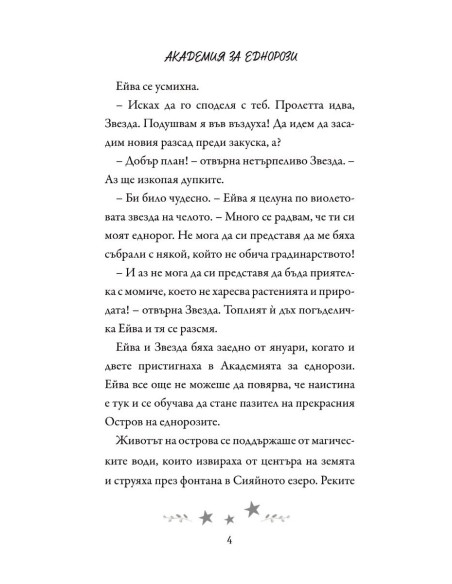 АКАДЕМИЯ ЗА ЕДНОРОЗИ

Ейва се усмихна.

– Исках да го споделя с теб. Пролетта идва, Звезда. Подушвам я във въздуха! Да идем да засадим новия разсад преди закуска, а?

– Добър план! – отвърна нетърпеливо Звезда. – Аз ще изкопая дупките.

– Би било чудесно. – Ейва я целуна по виолетовата звезда на челото. – Много се радвам, че ти си моят еднорог. Не мога да си представя да ме бяха събрали с някой, който не обича градинарството!

– И аз не мога да си представя да бъда приятелка с момиче, което не харесва растенията и природата! – отвърна Звезда. Топлият ѝ дъх погъделичка Ейва и тя се разсмя.

Ейва и Звезда бяха заедно от януари, когато и двете пристигнаха в Академията за еднорози. Ейва все още не можеше да повярва, че наистина е тук и се обучава да стане пазител на прекрасния Остров на еднорозите.

Животът на острова се поддържаше от магическите води, които извираха от центъра на земята и струяха през фонтана в Сияйното езеро. Реките

4